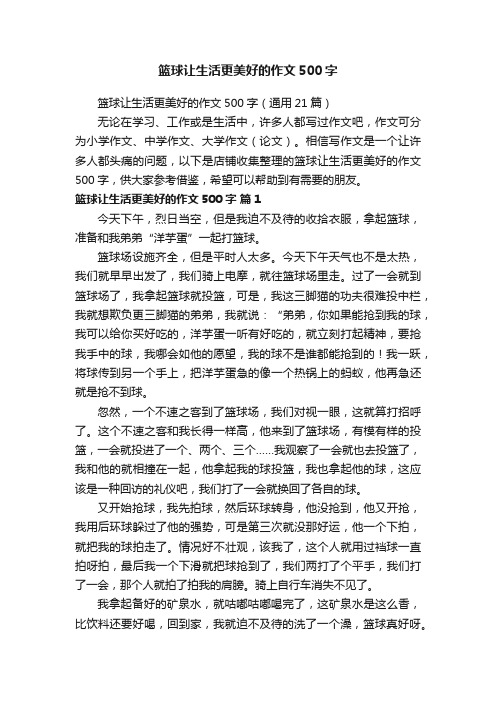 篮球让生活更美好的作文 500 字

篮球让生活更美好的作文 500 字（通用 21 篇）

无论在学习、工作或是生活中，许多人都写过作文吧，作文可分为小学作文、中学作文、大学作文（论文）。相信写作文是一个让许多人都头痛的问题，以下是店铺收集整理的篮球让生活更美好的作文 500 字，供大家参考借鉴，希望可以帮助到有需要的朋友。

篮球让生活更美好的作文 500 字 篇 1

今天下午，烈日当空，但是我迫不及待的收拾衣服，拿起篮球，准备和我弟弟“洋芋蛋”一起打篮球。

篮球场设施齐全，但是平时人太多。今天下午天气也不是太热，我们就早早出发了，我们骑上电摩，就往篮球场里走。过了一会就到篮球场了，我拿起篮球就投篮，可是，我这三脚猫的功夫很难投中栏，我就想欺负更三脚猫的弟弟，我就说：“弟弟，你如果能抢到我的球，我可以给你买好吃的，洋芋蛋一听有好吃的，就立刻打起精神，要抢我手中的球，我哪会如他的愿望，我的球不是谁都能抢到的！我一跃，将球传到另一个手上，把洋芋蛋急的像一个热锅上的蚂蚁，他再急还就是抢不到球。

忽然，一个不速之客到了篮球场，我们对视一眼，这就算打招呼了。这个不速之客和我长得一样高，他来到了篮球场，有模有样的投篮，一会就投进了一个、两个、三个……我观察了一会就也去投篮了，我和他的就相撞在一起，他拿起我的球投篮，我也拿起他的球，这应该是一种回访的礼仪吧，我们打了一会就换回了各自的球。

又开始抢球，我先拍球，然后环球转身，他没抢到，他又开抢，我用后环球躲过了他的强势，可是第三次就没那好运，他一个下拍，就把我的球拍走了。情况好不壮观，该我了，这个人就用过裆球一直拍呀拍，最后我一个下滑就把球抢到了，我们两打了个平手，我们打了一会，那个人就拍了拍我的肩膀。骑上自行车消失不见了。

我拿起备好的矿泉水，就咕嘟咕嘟喝完了，这矿泉水是这么香，比饮料还要好喝，回到家，我就迫不及待的洗了一个澡，篮球真好呀。